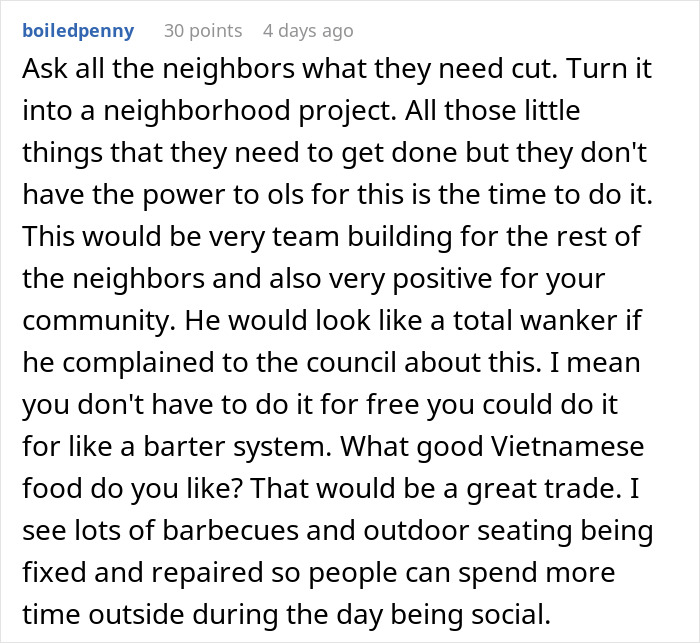 boiledpenny 30 points 4 days ago

Ask all the neighbors what they need cut. Turn it into a neighborhood project. All those little things that they need to get done but they don't have the power to ols for this is the time to do it. This would be very team building for the rest of the neighbors and also very positive for your community. He would look like a total wanker if he complained to the council about this. I mean you don't have to do it for free you could do it for like a barter system. What good Vietnamese food do you like? That would be a great trade. I see lots of barbecues and outdoor seating being fixed and repaired so people can spend more time outside during the day being social.